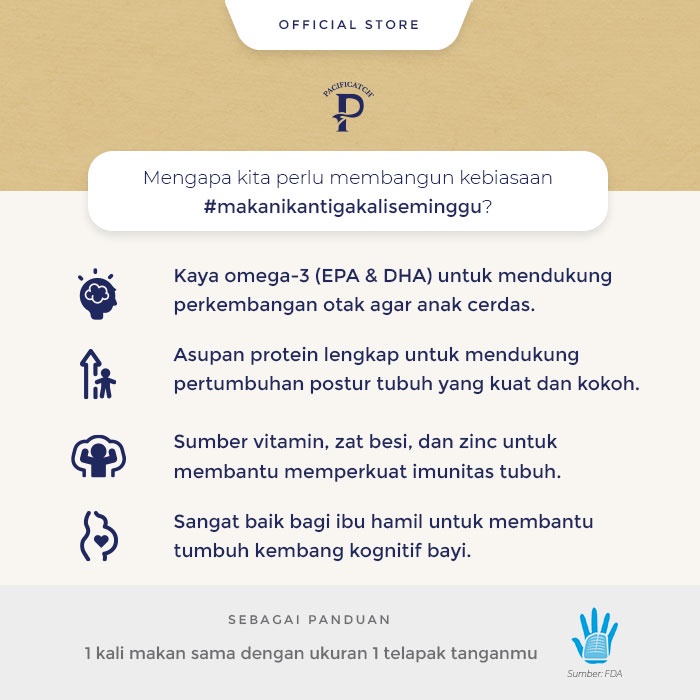 OFFICIAL STORE

PACIFICATCH
P

Mengapa kita perlu membangun kebiasaan #makanikantigakaliseminggu?

Kaya omega-3 (EPA & DHA) untuk mendukung perkembangan otak agar anak cerdas.

Asupan protein lengkap untuk mendukung pertumbuhan postur tubuh yang kuat dan kokoh.

Sumber vitamin, zat besi, dan zinc untuk membantu memperkuat imunitas tubuh.

Sangat baik bagi ibu hamil untuk membantu tumbuh kembang kognitif bayi.

SEBAGAI PANDUAN

1 kali makan sama dengan ukuran 1 telapak tanganmu

Sumber: FDA